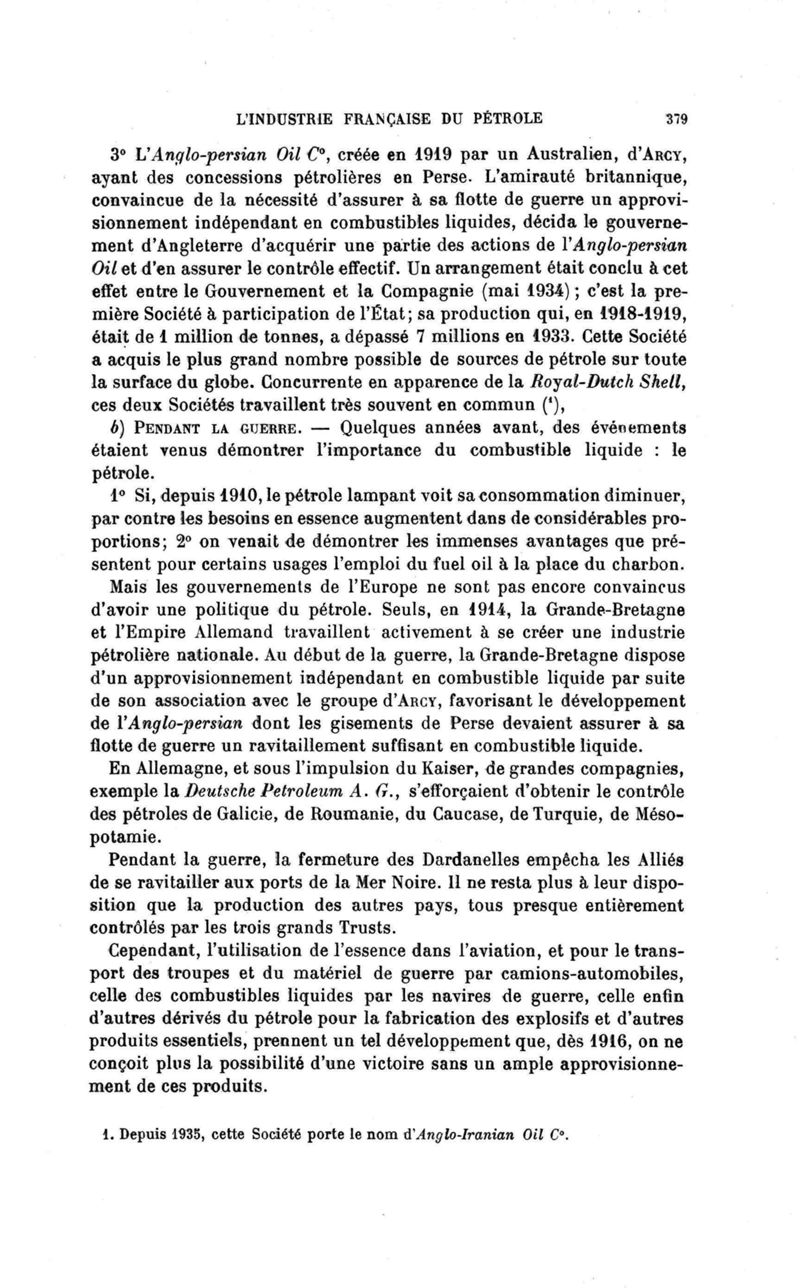 L'INDUSTRIE FRANÇAISE DU PÉTROLE 379

3° L'Anglo-persian Oil C°, créée en 1919 par un Australien, d'Arcy, ayant des concessions pétrolières en Perse. L'amirauté britannique, convaincue de la nécessité d'assurer à sa flotte de guerre un approvisionnement indépendant en combustibles liquides, décida le gouvernement d'Angleterre d'acquérir une partie des actions de l'Anglo-persian Oil et d'en assurer le contrôle effectif. Un arrangement était conclu à cet effet entre le Gouvernement et la Compagnie (mai 1934) ; c'est la première Société à participation de l'État; sa production qui, en 1918-1919, était de 1 million de tonnes, a dépassé 7 millions en 1933. Cette Société a acquis le plus grand nombre possible de sources de pétrole sur toute la surface du globe. Concurrente en apparence de la Royal-Dutch Shell, ces deux Sociétés travaillent très souvent en commun (¹),

b) Pendant la guerre. — Quelques années avant, des événements étaient venus démontrer l'importance du combustible liquide : le pétrole.

1° Si, depuis 1910, le pétrole lampant voit sa consommation diminuer, par contre les besoins en essence augmentent dans de considérables proportions; 2° on venait de démontrer les immenses avantages que présentent pour certains usages l'emploi du fuel oil à la place du charbon.

Mais les gouvernements de l'Europe ne sont pas encore convaincus d'avoir une politique du pétrole. Seuls, en 1914, la Grande-Bretagne et l'Empire Allemand travaillent activement à se créer une industrie pétrolière nationale. Au début de la guerre, la Grande-Bretagne dispose d'un approvisionnement indépendant en combustible liquide par suite de son association avec le groupe d'Arcy, favorisant le développement de l'Anglo-persian dont les gisements de Perse devaient assurer à sa flotte de guerre un ravitaillement suffisant en combustible liquide.

En Allemagne, et sous l'impulsion du Kaiser, de grandes compagnies, exemple la Deutsche Petroleum A. G., s'efforçaient d'obtenir le contrôle des pétroles de Galicie, de Roumanie, du Caucase, de Turquie, de Mésopotamie.

Pendant la guerre, la fermeture des Dardanelles empêcha les Alliés de se ravitailler aux ports de la Mer Noire. Il ne resta plus à leur disposition que la production des autres pays, tous presque entièrement contrôlés par les trois grands Trusts.

Cependant, l'utilisation de l'essence dans l'aviation, et pour le transport des troupes et du matériel de guerre par camions-automobiles, celle des combustibles liquides par les navires de guerre, celle enfin d'autres dérivés du pétrole pour la fabrication des explosifs et d'autres produits essentiels, prennent un tel développement que, dès 1916, on ne conçoit plus la possibilité d'une victoire sans un ample approvisionnement de ces produits.

1. Depuis 1935, cette Société porte le nom d'Anglo-Iranian Oil C°.